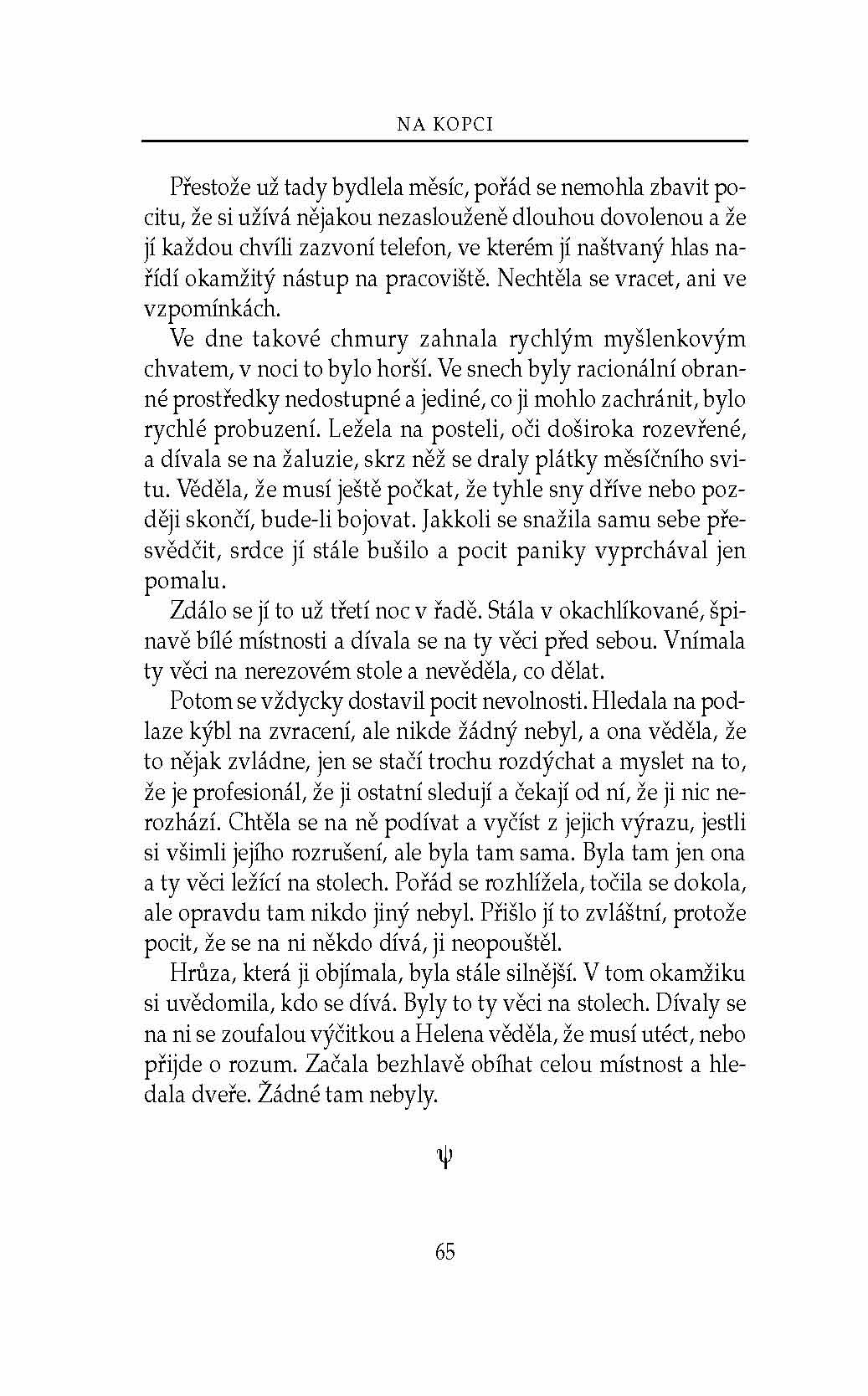 NA KOPCI

Přestože už tady bydlela měsíc, pořád se nemohla zbavit pocitu, že si užívá nějakou nezaslouženě dlouhou dovolenou a že jí každou chvíli zazvoní telefon, ve kterém jí naštvaný hlas nařídí okamžitý nástup na pracoviště. Nechtěla se vracet, ani ve vzpomínkách.

Ve dne takové chmury zahnala rychlým myšlenkovým chvatem, v noci to bylo horší. Ve snech byly racionální obranné prostředky nedostupné a jediné, co ji mohlo zachránit, bylo rychlé probuzení. Ležela na posteli, oči doširoka rozevřené, a dívala se na žaluzie, skrz něž se draly plátky měsíčního svitu. Věděla, že musí ještě počkat, že tyhle sny dříve nebo později skončí, bude-li bojovat. Jakkoli se snažila samu sebe přesvědčit, srdce jí stále bušilo a pocit paniky vyprchával jen pomalu.

Zdálo se jí to už třetí noc v řadě. Stála v okachlíkované, špinavě bílé místnosti a dívala se na ty věci před sebou. Vnímala ty věci na nerezovém stole a nevěděla, co dělat.

Potom se vždycky dostavil pocit nevolnosti. Hledala na podlaze kýbl na zvracení, ale nikde žádný nebyl, a ona věděla, že to nějak zvládne, jen se stačí trochu rozdýchat a myslet na to, že je profesionál, že ji ostatní sledují a čekají od ní, že ji nic nerozhází. Chtěla se na ně podívat a vyčíst z jejich výrazu, jestli si všimli jejího rozrušení, ale byla tam sama. Byla tam jen ona a ty věci ležící na stolech. Pořád se rozhlížela, točila se dokola, ale opravdu tam nikdo jiný nebyl. Přišlo jí to zvláštní, protože pocit, že se na ni někdo dívá, ji neopouštěl.

Hrůza, která ji objímala, byla stále silnější. V tom okamžiku si uvědomila, kdo se dívá. Byly to ty věci na stolech. Dívaly se na ni se zoufalou výčitkou a Helena věděla, že musí utéct, nebo přijde o rozum. Začala bezhlavě obíhat celou místnost a hledala dveře. Žádné tam nebyly.

ψ

65